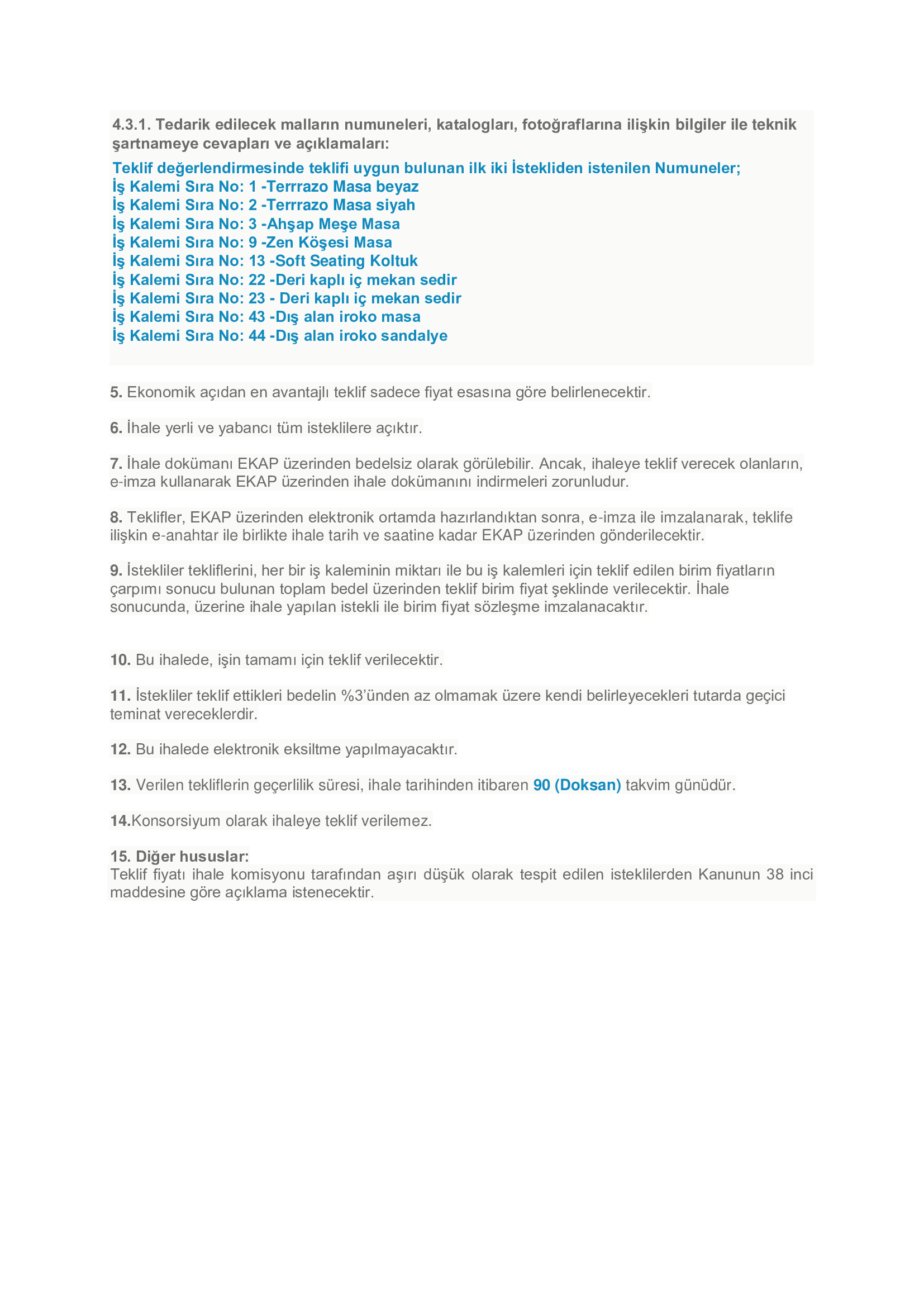 4.3.1. Tedarik edilecek malların numuneleri, katalogları, fotoğraflarına ilişkin bilgiler ile teknik şartnameye cevapları ve açıklamaları:

Teklif değerlendirmesinde teklifi uygun bulunan ilk iki İstekliden istenilen Numuneler;
İş Kalemi Sıra No: 1 -Terrrazo Masa beyaz
İş Kalemi Sıra No: 2 -Terrrazo Masa siyah
İş Kalemi Sıra No: 3 -Ahşap Meşe Masa
İş Kalemi Sıra No: 9 -Zen Köşesi Masa
İş Kalemi Sıra No: 13 -Soft Seating Koltuk
İş Kalemi Sıra No: 22 -Deri kaplı iç mekan sedir
İş Kalemi Sıra No: 23 - Deri kaplı iç mekan sedir
İş Kalemi Sıra No: 43 -Dış alan iroko masa
İş Kalemi Sıra No: 44 -Dış alan iroko sandalye

5. Ekonomik açıdan en avantajlı teklif sadece fiyat esasına göre belirlenecektir.

6. İhale yerli ve yabancı tüm isteklilere açıktır.

7. İhale dokümanı EKAP üzerinden bedelsiz olarak görülebilir. Ancak, ihaleye teklif verecek olanların, e-imza kullanarak EKAP üzerinden ihale dokümanını indirmeleri zorunludur.

8. Teklifler, EKAP üzerinden elektronik ortamda hazırlandıktan sonra, e-imza ile imzalanarak, teklife ilişkin e-anahtar ile birlikte ihale tarih ve saatine kadar EKAP üzerinden gönderilecektir.

9. İstekliler tekliflerini, her bir iş kaleminin miktarı ile bu iş kalemleri için teklif edilen birim fiyatların çarpımı sonucu bulunan toplam bedel üzerinden teklif birim fiyat şeklinde verilecektir. İhale sonucunda, üzerine ihale yapılan istekli ile birim fiyat sözleşme imzalanacaktır.

10. Bu ihalede, işin tamamı için teklif verilecektir.

11. İstekliler teklif ettikleri bedelin %3'ünden az olmamak üzere kendi belirleyecekleri tutarda geçici teminat vereceklerdir.

12. Bu ihalede elektronik eksiltme yapılmayacaktır.

13. Verilen tekliflerin geçerlilik süresi, ihale tarihinden itibaren 90 (Doksan) takvim günüdür.

14.Konsorsiyum olarak ihaleye teklif verilemez.

15. Diğer hususlar:
Teklif fiyatı ihale komisyonu tarafından aşırı düşük olarak tespit edilen isteklilerden Kanunun 38 inci maddesine göre açıklama istenecektir.